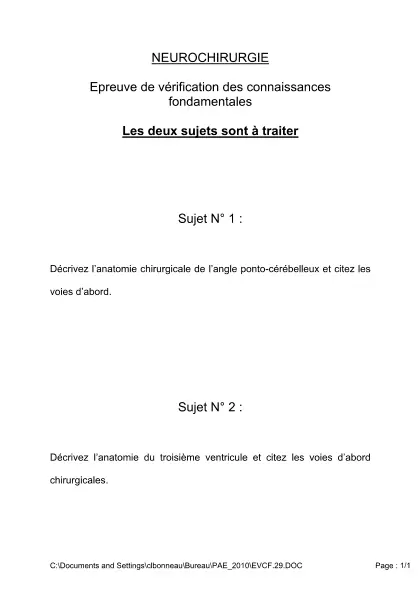 NEUROCHIRURGIE

Epreuve de vérification des connaissances fondamentales

Les deux sujets sont à traiter

Sujet N° 1 :

Décrivez l'anatomie chirurgicale de l'angle ponto-cérébelleux et citez les voies d'abord.

Sujet N° 2 :

Décrivez l'anatomie du troisième ventricule et citez les voies d'abord chirurgicales.

C:\Documents and Settings\clbonneau\Bureau\PAE_2010\EVCF.29.DOC

Page : 1/1